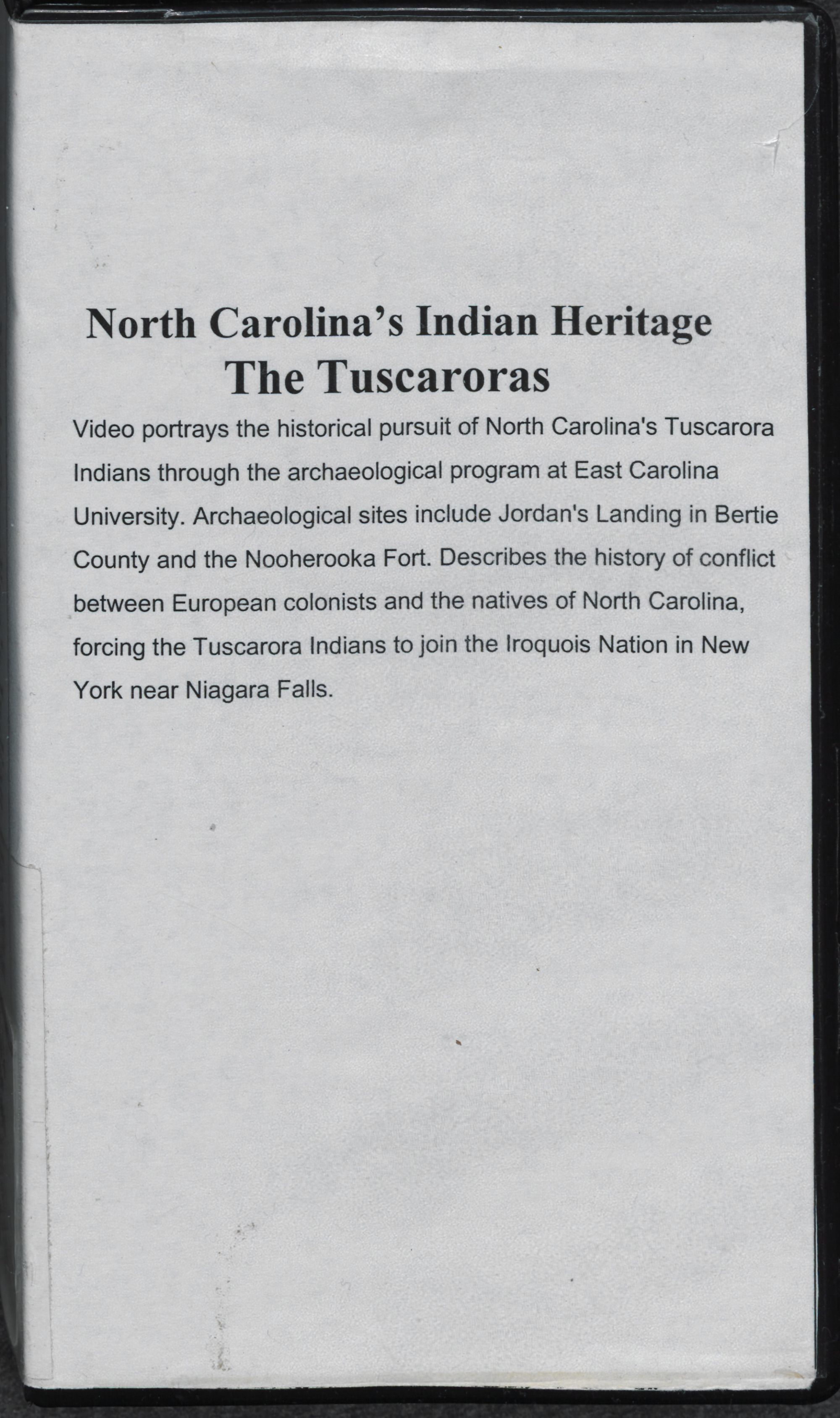 North Carolina's Indian Heritage
The Tuscaroras

Video portrays the historical pursuit of North Carolina's Tuscarora Indians through the archaeological program at East Carolina University. Archaeological sites include Jordan's Landing in Bertie County and the Nooherooka Fort. Describes the history of conflict between European colonists and the natives of North Carolina, forcing the Tuscarora Indians to join the Iroquois Nation in New York near Niagara Falls.